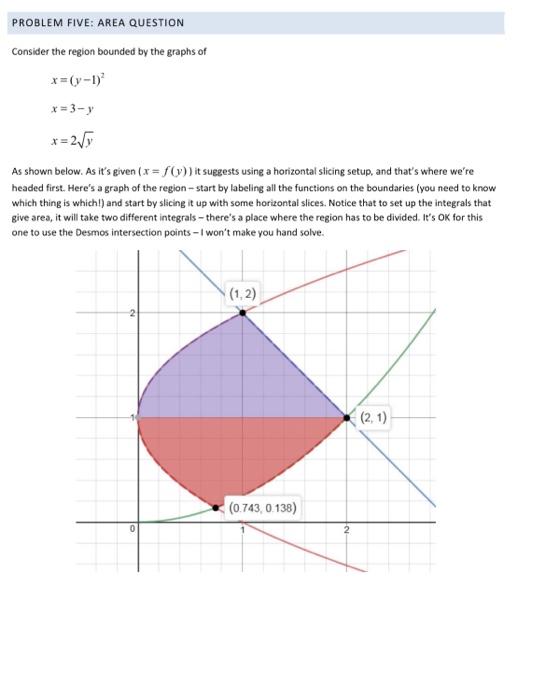 PROBLEM FIVE: AREA QUESTION

Consider the region bounded by the graphs of

$x=(y-1)^2$

$x=3-y$

$x=2\sqrt{y}$

As shown below. As it's given ($x=f(y)$) it suggests using a horizontal slicing setup, and that's where we're headed first. Here's a graph of the region – start by labeling all the functions on the boundaries (you need to know which thing is which!) and start by slicing it up with some horizontal slices. Notice that to set up the integrals that give area, it will take two different integrals – there's a place where the region has to be divided. It's OK for this one to use the Desmos intersection points – I won't make you hand solve.

(1, 2)

2

1

(2, 1)

(0.743, 0.138)

0

1

2